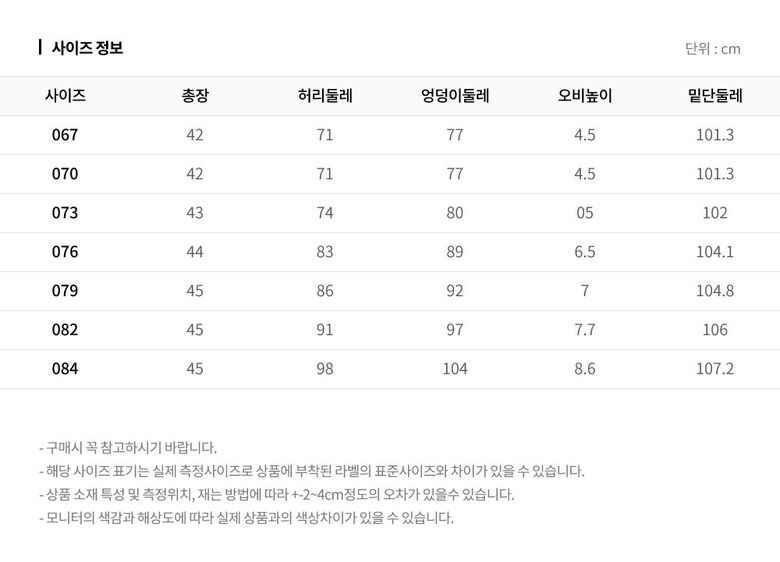 사이즈 정보

단위 : cm

| 사이즈 | 총장 | 허리둘레 | 엉덩이둘레 | 오비높이 | 밑단둘레 |
|---|---|---|---|---|---|
| 067 | 42 | 71 | 77 | 4.5 | 101.3 |
| 070 | 42 | 71 | 77 | 4.5 | 101.3 |
| 073 | 43 | 74 | 80 | 05 | 102 |
| 076 | 44 | 83 | 89 | 6.5 | 104.1 |
| 079 | 45 | 86 | 92 | 7 | 104.8 |
| 082 | 45 | 91 | 97 | 7.7 | 106 |
| 084 | 45 | 98 | 104 | 8.6 | 107.2 |

- 구매시 꼭 참고하시기 바랍니다.
- 해당 사이즈 표기는 실제 측정사이즈로 상품에 부착된 라벨의 표준사이즈와 차이가 있을 수 있습니다.
- 상품 소재 특성 및 측정위치, 재는 방법에 따라 +-2~4cm정도의 오차가 있을수 있습니다.
- 모니터의 색감과 해상도에 따라 실제 상품과의 색상차이가 있을 수 있습니다.